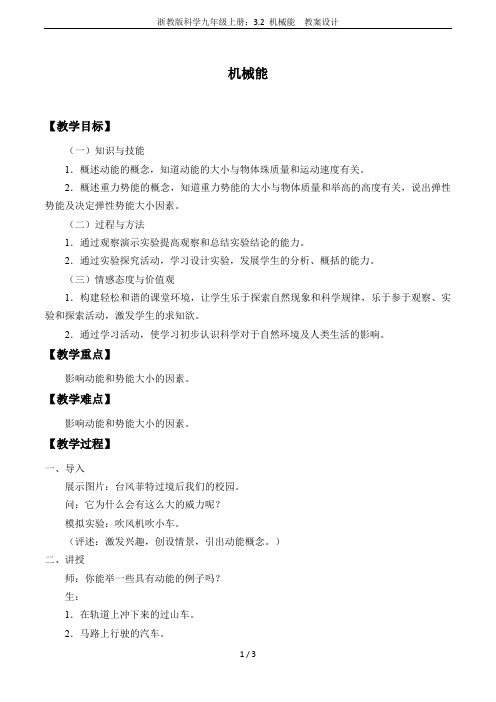 浙教版科学九年级上册：3.2 机械能　教案设计

机械能

【教学目标】

（一）知识与技能

1．概述动能的概念，知道动能的大小与物体珠质量和运动速度有关。

2．概述重力势能的概念，知道重力势能的大小与物体质量和举高的高度有关，说出弹性势能及决定弹性势能大小因素。

（二）过程与方法

1．通过观察演示实验提高观察和总结实验结论的能力。

2．通过实验探究活动，学习设计实验，发展学生的分析、概括的能力。

（三）情感态度与价值观

1．构建轻松和谐的课堂环境，让学生乐于探索自然现象和科学规律，乐于参于观察、实验和探索活动，激发学生的求知欲。

2．通过学习活动，使学习初步认识科学对于自然环境及人类生活的影响。

【教学重点】

影响动能和势能大小的因素。

【教学难点】

影响动能和势能大小的因素。

【教学过程】

一、导入

展示图片：台风菲特过境后我们的校园。

问：它为什么会有这么大的威力呢？

模拟实验：吹风机吹小车。

（评述：激发兴趣，创设情景，引出动能概念。）

二、讲授

师：你能举一些具有动能的例子吗？

生：

1．在轨道上冲下来的过山车。

2．马路上行驶的汽车。

1 / 3